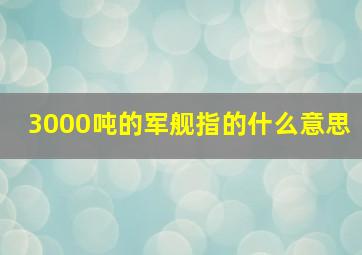 3000吨的军舰指的什么意思